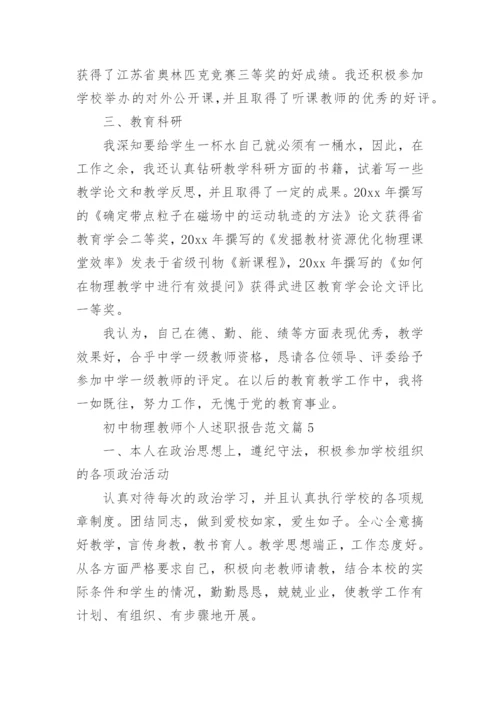 获得了江苏省奥林匹克竞赛三等奖的好成绩。我还积极参加学校举办的对外公开课，并且取得了听课教师的优秀的好评。

三、教育科研

我深知要给学生一杯水自己就必须有一桶水，因此，在工作之余，我还认真钻研教学科研方面的书籍，试着写一些教学论文和教学反思，并且取得了一定的成果。20xx 年撰写的《确定带点粒子在磁场中的运动轨迹的方法》论文获得省教育学会二等奖，20xx 年撰写的《发掘教材资源优化物理课堂效率》发表于省级刊物《新课程》，20xx 年撰写的《如何在物理教学中进行有效提问》获得武进区教育学会论文评比一等奖。

我认为，自己在德、勤、能、绩等方面表现优秀，教学效果好，合乎中学一级教师资格，恳请各位领导、评委给予参加中学一级教师的评定。在以后的教育教学工作中，我将一如既往，努力工作，无愧于党的教育事业。

初中物理教师个人述职报告范文篇 5

一、本人在政治思想上，遵纪守法，积极参加学校组织的各项政治活动

认真对待每次的政治学习，并且认真执行学校的各项规章制度。团结同志，做到爱校如家，爱生如子。全心全意搞好教学，言传身教，教书育人。教学思想端正，工作态度好。从各方面严格要求自己，积极向老教师请教，结合本校的实际条件和学生的情况，勤勤恳恳，兢兢业业，使教学工作有计划、有组织、有步骤地开展。